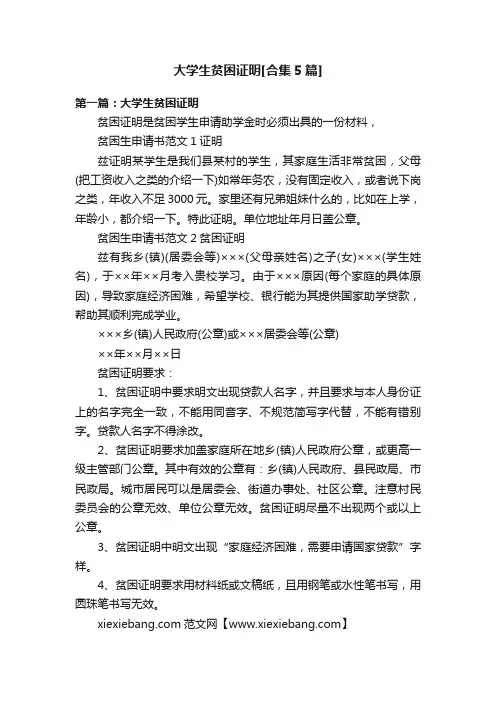 大学生贫困证明[合集5篇]

第一篇：大学生贫困证明

贫困证明是贫困学生申请助学金时必须出具的一份材料，

贫困生申请书范文1证明

兹证明某学生是我们县某村的学生，其家庭生活非常贫困，父母(把工资收入之类的介绍一下)如常年务农，没有固定收入，或者说下岗之类，年收入不足3000元。家里还有兄弟姐妹什么的，比如在上学，年龄小，都介绍一下。特此证明。单位地址年月日盖公章。

贫困生申请书范文2贫困证明

兹有我乡(镇)(居委会等)×××(父母亲姓名)之子(女)×××(学生姓名)，于××年××月考入贵校学习。由于×××原因(每个家庭的具体原因)，导致家庭经济困难，希望学校、银行能为其提供国家助学贷款，帮助其顺利完成学业。

×××乡(镇)人民政府(公章)或×××居委会等(公章)

××年××月××日

贫困证明要求：

1、贫困证明中要求明文出现贷款人名字，并且要求与本人身份证上的名字完全一致，不能用同音字、不规范简写字代替，不能有错别字。贷款人名字不得涂改。

2、贫困证明要求加盖家庭所在地乡(镇)人民政府公章，或更高一级主管部门公章。其中有效的公章有：乡(镇)人民政府、县民政局、市民政局。城市居民可以是居委会、街道办事处、社区公章。注意村民委员会的公章无效、单位公章无效。贫困证明尽量不出现两个或以上公章。

3、贫困证明中明文出现“家庭经济困难，需要申请国家贷款”字样。

4、贫困证明要求用材料纸或文稿纸，且用钢笔或水性笔书写，用圆珠笔书写无效。

xiexiebang.com 范文网【www.xiexiebang.com】